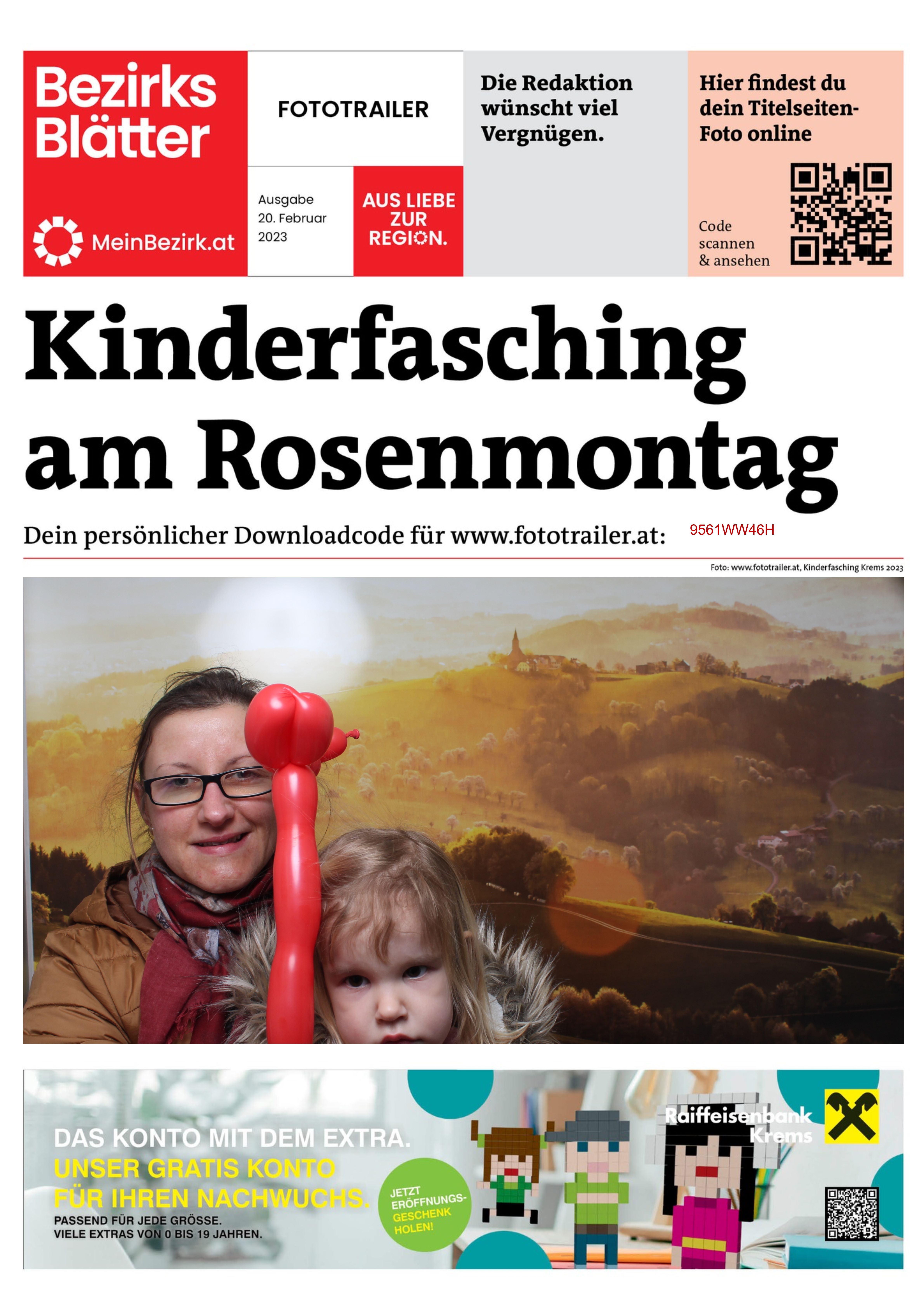 Bezirks Blätter

MeinBezirk.at

FOTOTRAILER

Ausgabe 20. Februar 2023

AUS LIEBE ZUR REGION.

Die Redaktion wünscht viel Vergnügen.

Hier findest du dein Titelseiten-Foto online

Code scannen & ansehen

Kinderfasching am Rosenmontag

Dein persönlicher Downloadcode für www.fototrailer.at: 9561WW46H

Foto: www.fototrailer.at, Kinderfasching Krems 2023

DAS KONTO MIT DEM EXTRA.
UNSER GRATIS KONTO FÜR IHREN NACHWUCHS.
PASSEND FÜR JEDE GRÖSSE.
VIELE EXTRAS VON 0 BIS 19 JAHREN.

JETZT ERÖFFNUNGS-GESCHENK HOLEN!

Raiffeisenbank Krems